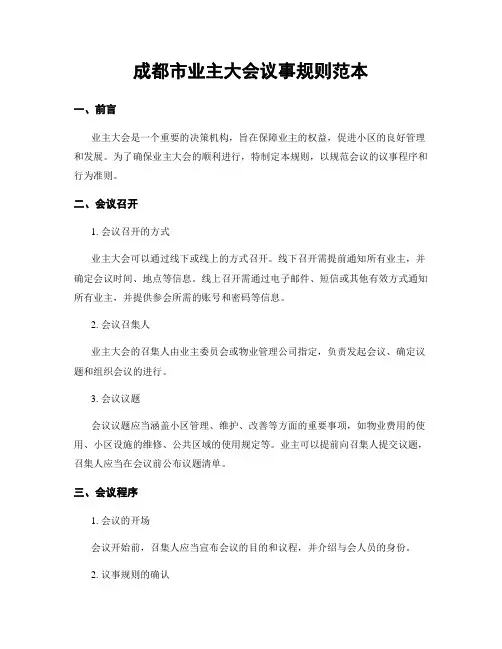 成都市业主大会议事规则范本

一、前言

业主大会是一个重要的决策机构，旨在保障业主的权益，促进小区的良好管理和发展。为了确保业主大会的顺利进行，特制定本规则，以规范会议的议事程序和行为准则。

二、会议召开

1. 会议召开的方式

业主大会可以通过线下或线上的方式召开。线下召开需提前通知所有业主，并确定会议时间、地点等信息。线上召开需通过电子邮件、短信或其他有效方式通知所有业主，并提供参会所需的账号和密码等信息。

2. 会议召集人

业主大会的召集人由业主委员会或物业管理公司指定，负责发起会议、确定议题和组织会议的进行。

3. 会议议题

会议议题应当涵盖小区管理、维护、改善等方面的重要事项，如物业费用的使用、小区设施的维修、公共区域的使用规定等。业主可以提前向召集人提交议题，召集人应当在会议前公布议题清单。

三、会议程序

1. 会议的开场

会议开始前，召集人应当宣布会议的目的和议程，并介绍与会人员的身份。

2. 议事规则的确认